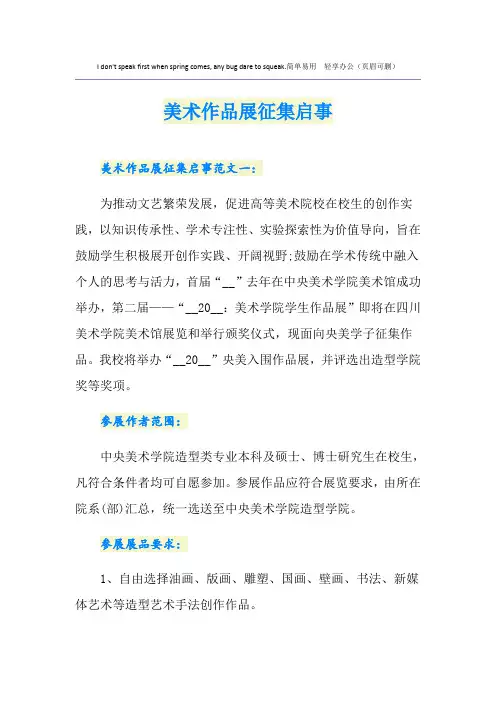 I don't speak first when spring comes, any bug dare to squeak.简单易用 轻享办公（页眉可删）

美术作品展征集启事

美术作品展征集启事范文一：

为推动文艺繁荣发展，促进高等美术院校在校生的创作实践，以知识传承性、学术专注性、实验探索性为价值导向，旨在鼓励学生积极展开创作实践、开阔视野;鼓励在学术传统中融入个人的思考与活力，首届“__”去年在中央美术学院美术馆成功举办，第二届——“__20__：美术学院学生作品展”即将在四川美术学院美术馆展览和举行颁奖仪式，现面向央美学子征集作品。我校将举办“__20__”央美入围作品展，并评选出造型学院奖等奖项。

参展作者范围：

中央美术学院造型类专业本科及硕士、博士研究生在校生，凡符合条件者均可自愿参加。参展作品应符合展览要求，由所在院系(部)汇总，统一选送至中央美术学院造型学院。

参展展品要求：

1、自由选择油画、版画、雕塑、国画、壁画、书法、新媒体艺术等造型艺术手法创作作品。